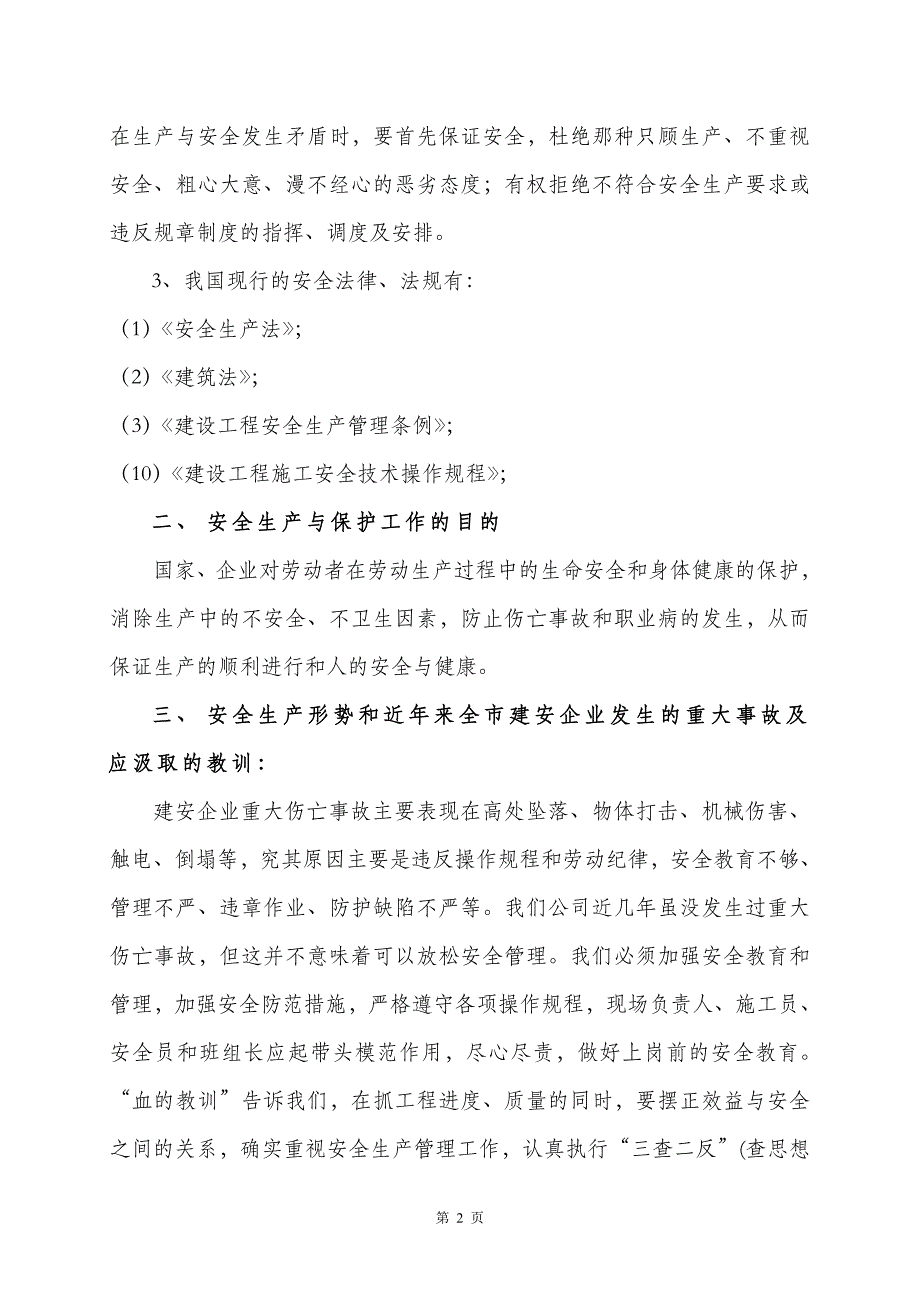 在生产与安全发生矛盾时，要首先保证安全，杜绝那种只顾生产、不重视安全、粗心大意、漫不经心的恶劣态度；有权拒绝不符合安全生产要求或违反规章制度的指挥、调度及安排。

3、我国现行的安全法律、法规有：

(1)《安全生产法》;

(2)《建筑法》;

(3)《建设工程安全生产管理条例》;

(10)《建设工程施工安全技术操作规程》;

二、 安全生产与保护工作的目的

国家、企业对劳动者在劳动生产过程中的生命安全和身体健康的保护，消除生产中的不安全、不卫生因素，防止伤亡事故和职业病的发生，从而保证生产的顺利进行和人的安全与健康。

三、 安全生产形势和近年来全市建安企业发生的重大事故及应汲取的教训：

建安企业重大伤亡事故主要表现在高处坠落、物体打击、机械伤害、触电、倒塌等，究其原因主要是违反操作规程和劳动纪律，安全教育不够、管理不严、违章作业、防护缺陷不严等。我们公司近几年虽没发生过重大伤亡事故，但这并不意味着可以放松安全管理。我们必须加强安全教育和管理，加强安全防范措施，严格遵守各项操作规程，现场负责人、施工员、安全员和班组长应起带头模范作用，尽心尽责，做好上岗前的安全教育。“血的教训”告诉我们，在抓工程进度、质量的同时，要摆正效益与安全之间的关系，确实重视安全生产管理工作，认真执行“三查二反”(查思想

第 2 页